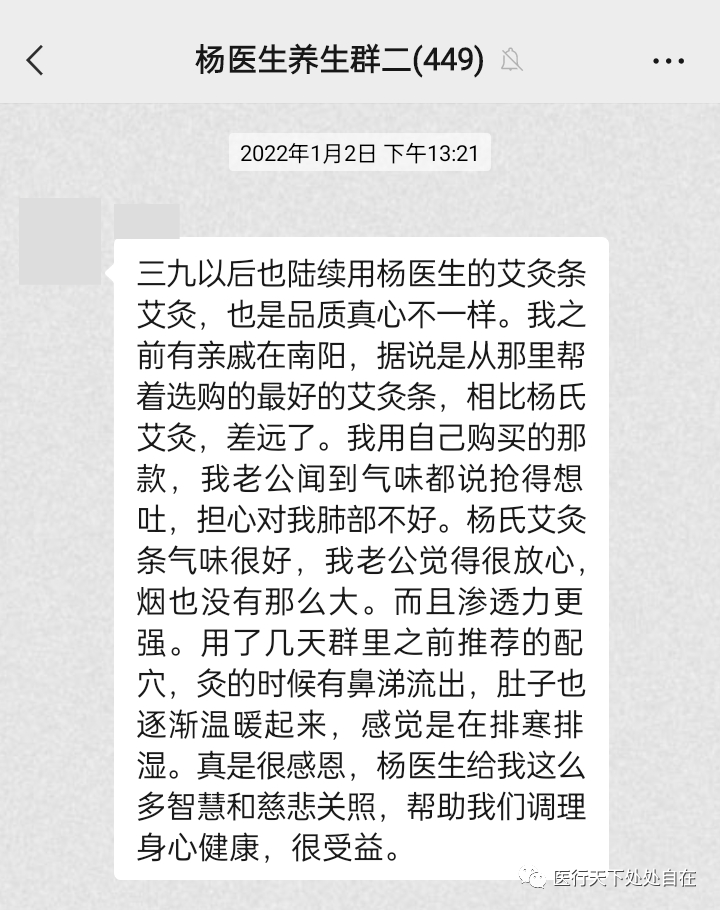 杨医生养生群二(449)

2022年1月2日 下午13:21

三九以后也陆续用杨医生的艾灸条艾灸，也是品质真心不一样。我之前有亲戚在南阳，据说是从那里帮着选购的最好的艾灸条，相比杨氏艾灸，差远了。我用自己购买的那款，我老公闻到气味都说抢得想吐，担心对我肺部不好。杨氏艾灸条气味很好，我老公觉得很放心，烟也没有那么大。而且渗透力更强。用了几天群里之前推荐的配穴，灸的时候有鼻涕流出，肚子也逐渐温暖起来，感觉是在排寒排湿。真是很感恩，杨医生给我这么多智慧和慈悲关照，帮助我们调理身心健康，很受益。

医行天下处处自在